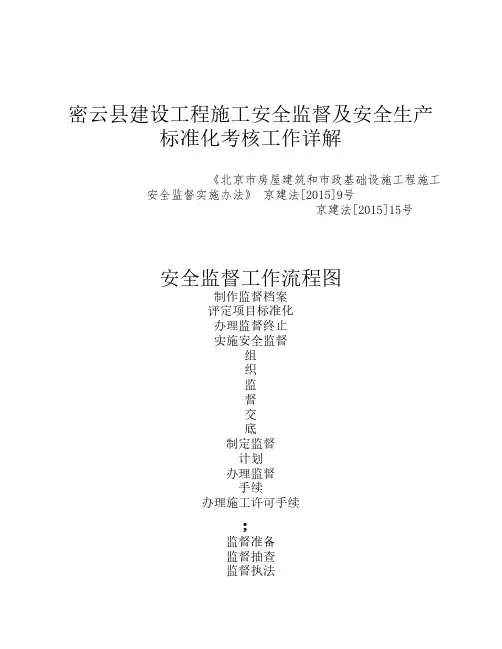 密云县建设工程施工安全监督及安全生产标准化考核工作详解

《北京市房屋建筑和市政基础设施工程施工安全监督实施办法》 京建法[2015]9号
京建法[2015]15号

安全监督工作流程图
制作监督档案
评定项目标准化
办理监督终止
实施安全监督
组
织
监
督
交
底
制定监督
计划
办理监督
手续
办理施工许可手续

;
监督准备
监督抽查
监督执法